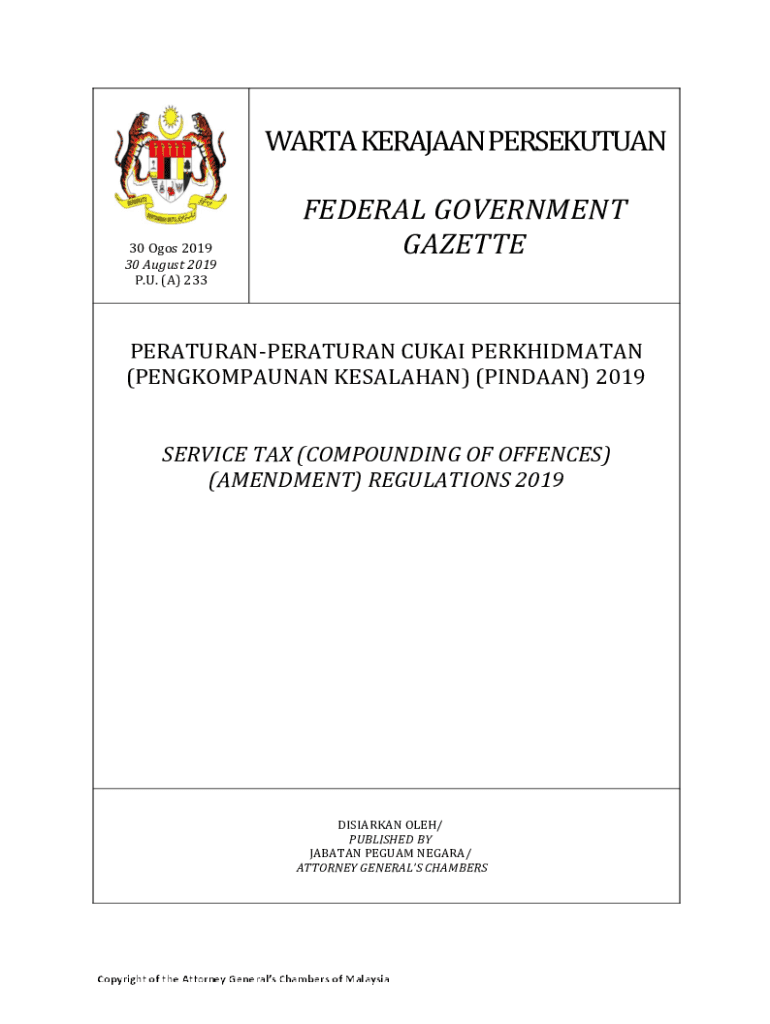 30 Ogos 2019
30 August 2019
P.U. (A) 233

WARTA KERAJAAN PERSEKUTUAN

FEDERAL GOVERNMENT GAZETTE

PERATURAN-PERATURAN CUKAI PERKHIDMATAN (PENGKOMPAUNAN KESALAHAN) (PINDAAN) 2019

SERVICE TAX (COMPOUNDING OF OFFENCES) (AMENDMENT) REGULATIONS 2019

DISIARKAN OLEH/
PUBLISHED BY
JABATAN PEGUAM NEGARA/
ATTORNEY GENERAL'S CHAMBERS

Copyright of the Attorney General's Chambers of Malaysia